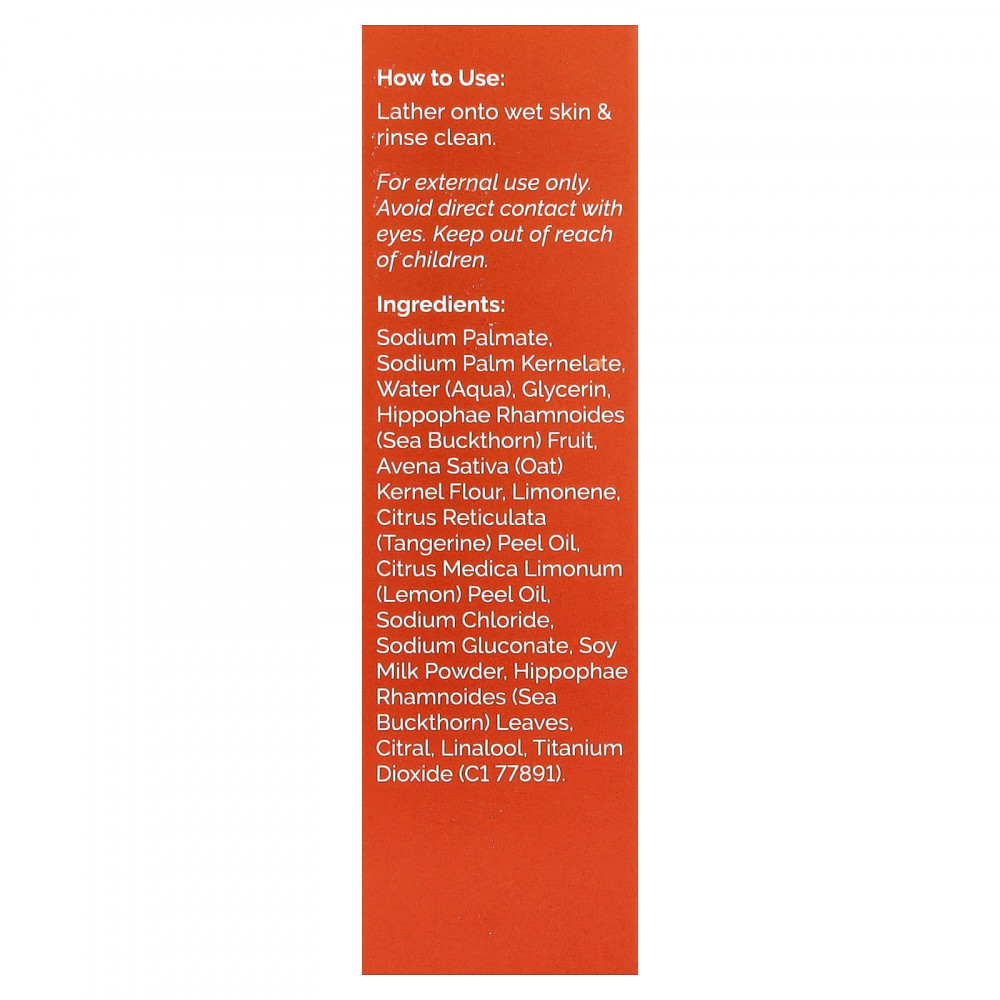 How to Use:
Lather onto wet skin & rinse clean.

For external use only. Avoid direct contact with eyes. Keep out of reach of children.

Ingredients:
Sodium Palmate, Sodium Palm Kernelate, Water (Aqua), Glycerin, Hippophae Rhamnoides (Sea Buckthorn) Fruit, Avena Sativa (Oat) Kernel Flour, Limonene, Citrus Reticulata (Tangerine) Peel Oil, Citrus Medica Limonum (Lemon) Peel Oil, Sodium Chloride, Sodium Gluconate, Soy Milk Powder, Hippophae Rhamnoides (Sea Buckthorn) Leaves, Citral, Linalool, Titanium Dioxide (C1 77891).